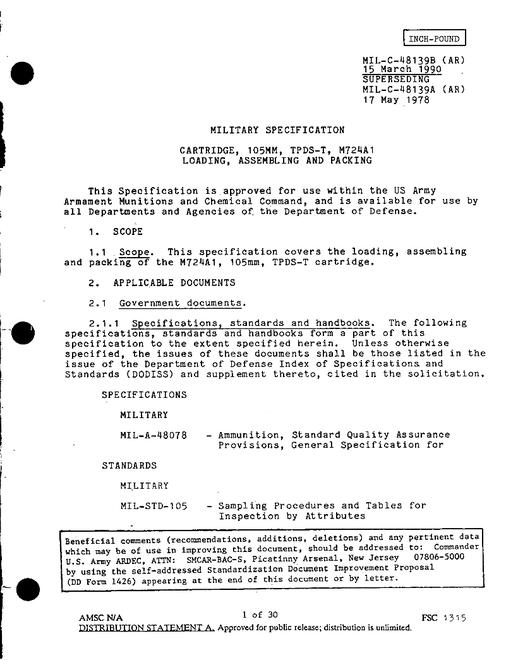 INCH-POUND

MIL-C-48139B (AR)
15 March 1990
SUPERSEDING
MIL-C-48139A (AR)
17 May 1978

MILITARY SPECIFICATION

CARTRIDGE, 105MM, TPDS-T, M724A1
LOADING, ASSEMBLING AND PACKING

This Specification is approved for use within the US Army Armament Munitions and Chemical Command, and is available for use by all Departments and Agencies of the Department of Defense.

1. SCOPE

1.1 Scope. This specification covers the loading, assembling and packing of the M724A1, 105mm, TPDS-T cartridge.

2. APPLICABLE DOCUMENTS

2.1 Government documents.

2.1.1 Specifications, standards and handbooks. The following specifications, standards and handbooks form a part of this specification to the extent specified herein. Unless otherwise specified, the issues of these documents shall be those listed in the issue of the Department of Defense Index of Specifications and Standards (DODISS) and supplement thereto, cited in the solicitation.

SPECIFICATIONS

MILITARY

MIL-A-48078 - Ammunition, Standard Quality Assurance Provisions, General Specification for

STANDARDS

MILITARY

MIL-STD-105 - Sampling Procedures and Tables for Inspection by Attributes

Beneficial comments (recommendations, additions, deletions) and any pertinent data which may be of use in improving this document, should be addressed to: Commander U.S. Army ARDEC, ATTN: SMCAR-BAC-S, Picatinny Arsenal, New Jersey 07806-5000 by using the self-addressed Standardization Document Improvement Proposal (DD Form 1426) appearing at the end of this document or by letter.

AMSC N/A
1 of 30
FSC 1315
DISTRIBUTION STATEMENT A. Approved for public release; distribution is unlimited.